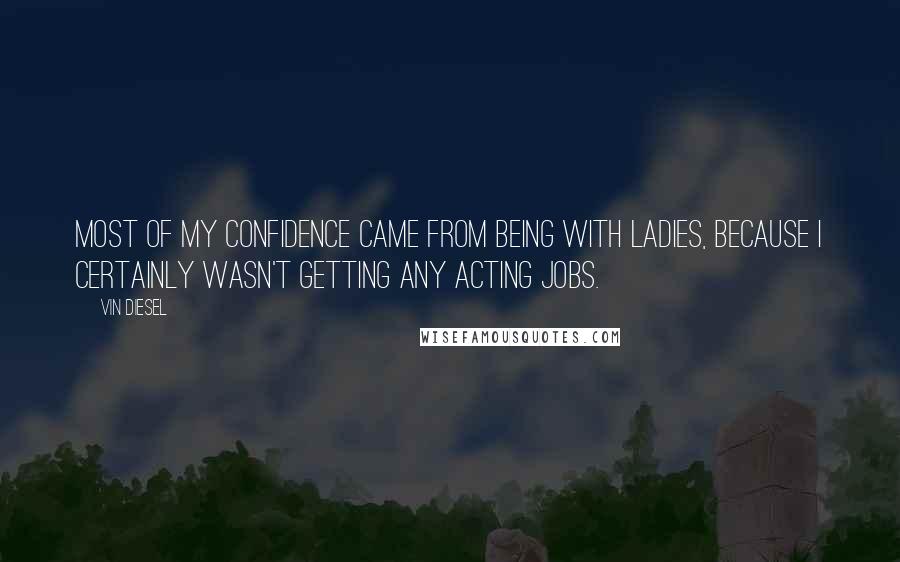 MOST OF MY CONFIDENCE CAME FROM BEING WITH LADIES, BECAUSE I CERTAINLY WASN'T GETTING ANY ACTING JOBS.

VIN DIESEL

WISEFAMOUSQUOTES.COM